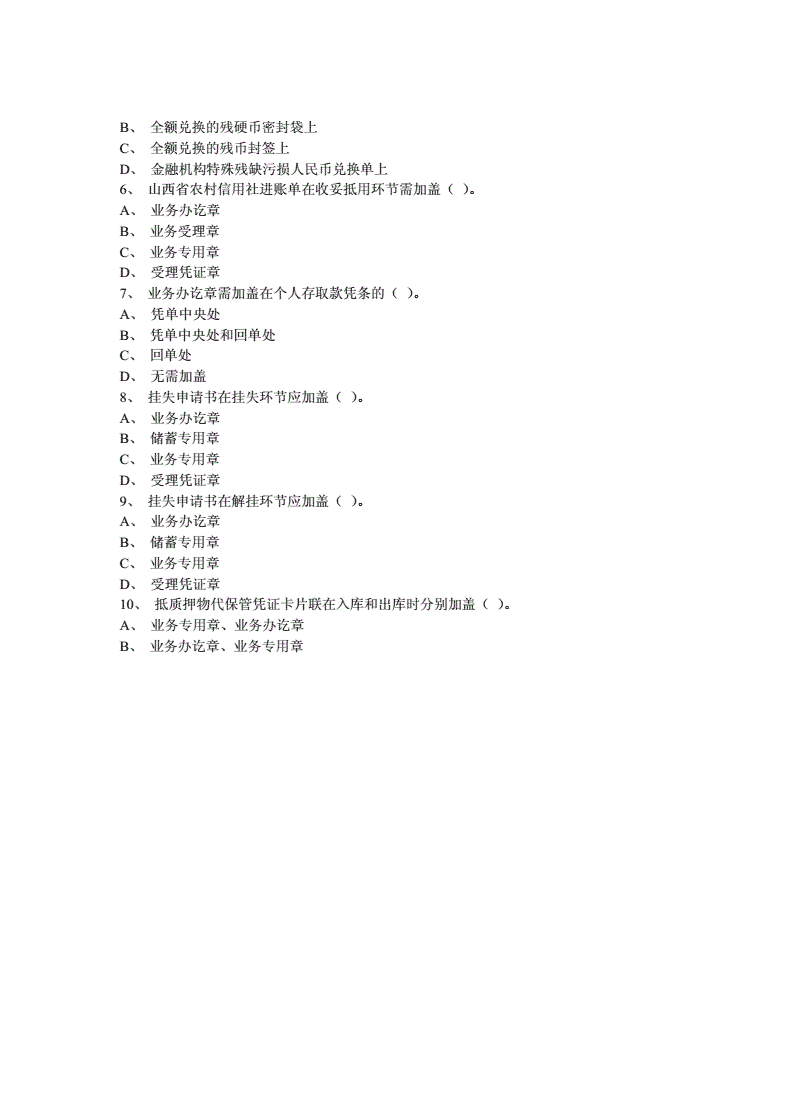 B、 全额兑换的残硬币密封袋上
C、 全额兑换的残币封签上
D、 金融机构特殊残缺污损人民币兑换单上
6、 山西省农村信用社进账单在收妥抵用环节需加盖（ ）。
A、 业务办讫章
B、 业务受理章
C、 业务专用章
D、 受理凭证章
7、 业务办讫章需加盖在个人存取款凭条的（ ）。
A、 凭单中央处
B、 凭单中央处和回单处
C、 回单处
D、 无需加盖
8、 挂失申请书在挂失环节应加盖（ ）。
A、 业务办讫章
B、 储蓄专用章
C、 业务专用章
D、 受理凭证章
9、 挂失申请书在解挂环节应加盖（ ）。
A、 业务办讫章
B、 储蓄专用章
C、 业务专用章
D、 受理凭证章
10、 抵质押物代保管凭证卡片联在入库和出库时分别加盖（ ）。
A、 业务专用章、业务办讫章
B、 业务办讫章、业务专用章